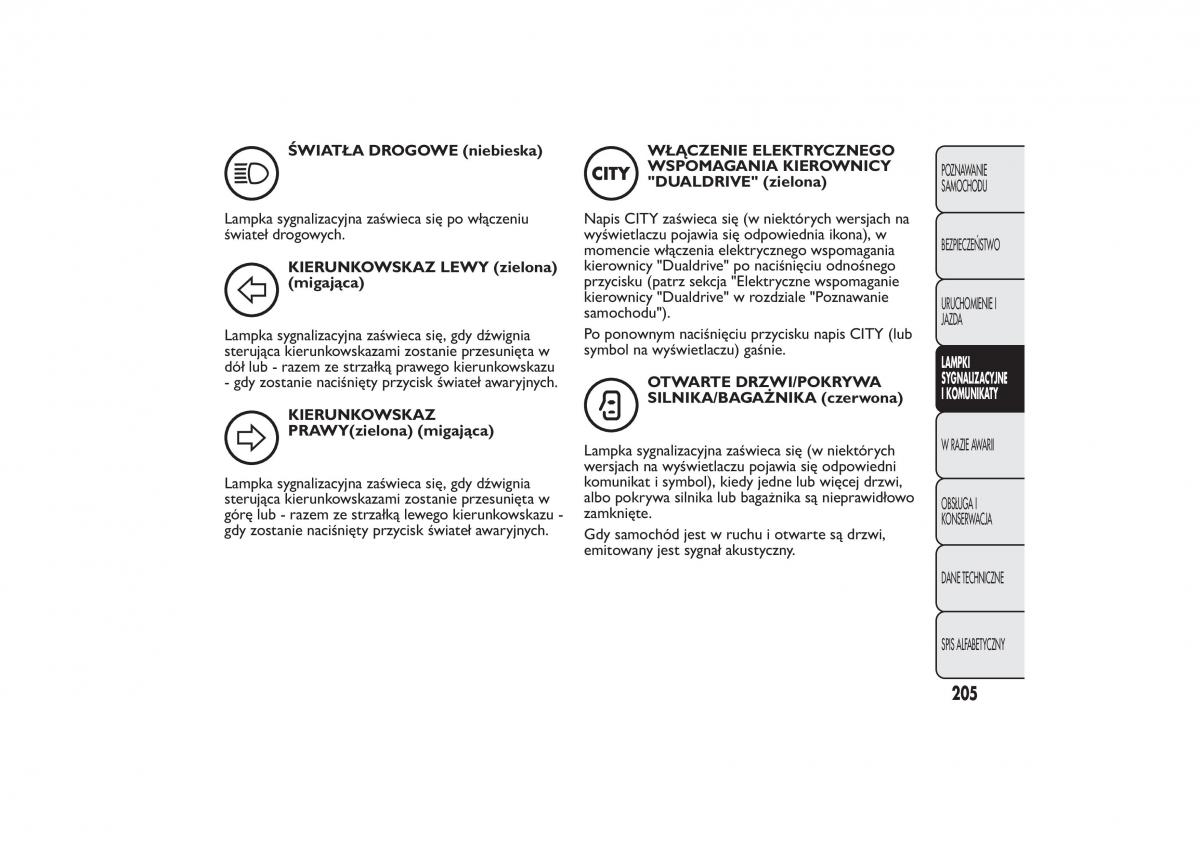 ŚWIATŁA DROGOWE (niebieska)

Lampka sygnalizacyjna zaświeca się po włączeniu świateł drogowych.

KIERUNKOWSKAZ LEWY (zielona) (migająca)

Lampka sygnalizacyjna zaświeca się, gdy dźwignia sterująca kierunkowskazami zostanie przesunięta w dół lub - razem ze strzałką prawego kierunkowskazu - gdy zostanie naciśnięty przycisk świateł awaryjnych.

KIERUNKOWSKAZ PRAWY(zielona) (migająca)

Lampka sygnalizacyjna zaświeca się, gdy dźwignia sterująca kierunkowskazami zostanie przesunięta w górę lub - razem ze strzałką lewego kierunkowskazu - gdy zostanie naciśnięty przycisk świateł awaryjnych.

CITY

WŁĄCZENIE ELEKTRYCZNEGO WSPOMAGANIA KIEROWNICY "DUALDRIVE" (zielona)

Napis CITY zaświeca się (w niektórych wersjach na wyświetlaczu pojawia się odpowiednia ikona), w momencie włączenia elektrycznego wspomagania kierownicy "Dualdrive" po naciśnięciu odnośnego przycisku (patrz sekcja "Elektryczne wspomaganie kierownicy "Dualdrive" w rozdziale "Poznawanie samochodu").

Po ponownym naciśnięciu przycisku napis CITY (lub symbol na wyświetlaczu) gaśnie.

OTWARTE DRZWI/POKRYWA SILNIKA/BAGAŻNIKA (czerwona)

Lampka sygnalizacyjna zaświeca się (w niektórych wersjach na wyświetlaczu pojawia się odpowiedni komunikat i symbol), kiedy jedne lub więcej drzwi, albo pokrywa silnika lub bagażnika są nieprawidłowo zamknięte.

Gdy samochód jest w ruchu i otwarte są drzwi, emitowany jest sygnał akustyczny.

POZNAWANIE SAMOCHODU

BEZPIECZEŃSTWO

URUCHOMIENIE I JAZDA

LAMPKI SYGNALIZACYJNE I KOMUNIKATY

W RAZIE AWARII

OBSŁUGA I KONSERWACJA

DANE TECHNICZNE

SPIS ALFABETYCZNY

205